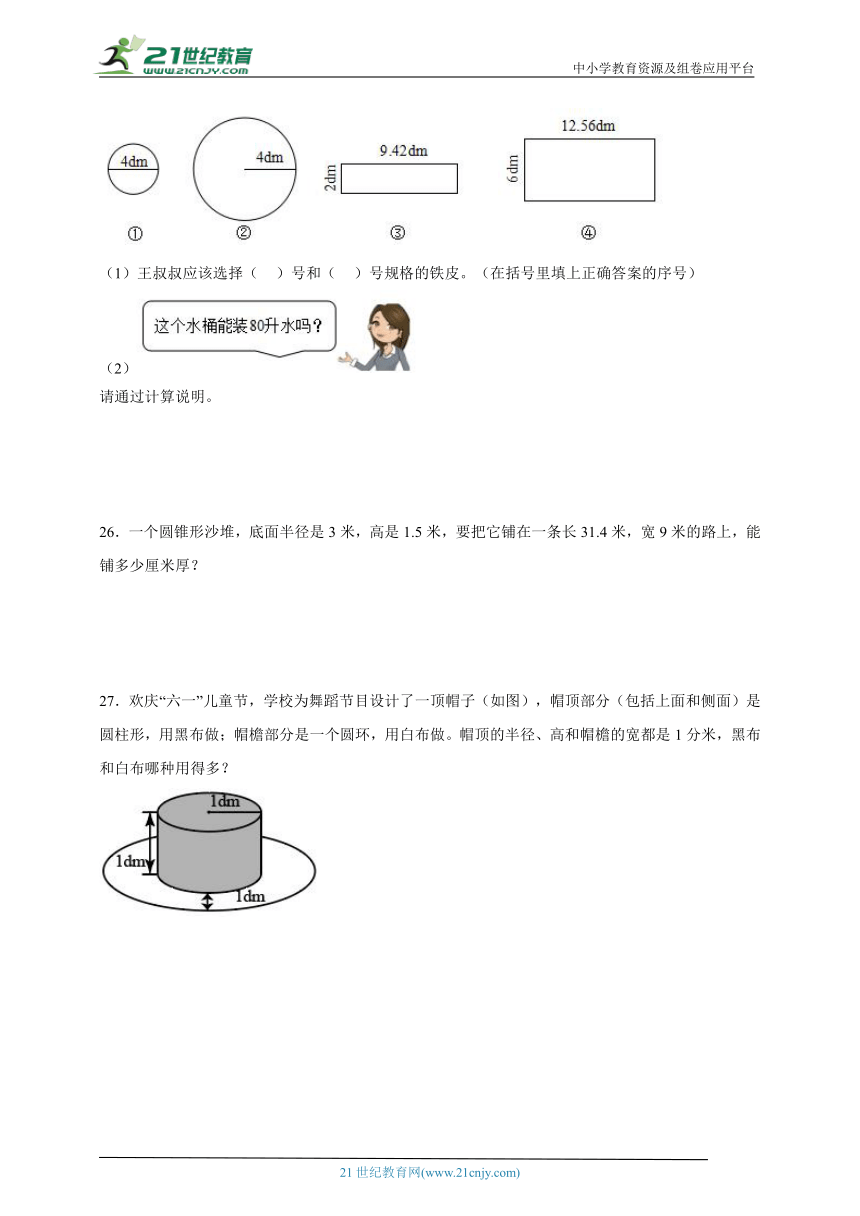 21世纪教育
www.21cnjy.com

中小学教育资源及组卷应用平台

4dm

4dm

9.42dm

2dm

12.56dm

6dm

①　②　③　④

（1）王叔叔应该选择（　）号和（　）号规格的铁皮。（在括号里填上正确答案的序号）

这个水桶能装80升水吗？

（2）

请通过计算说明。

26．一个圆锥形沙堆，底面半径是 3 米，高是 1.5 米，要把它铺在一条长 31.4 米，宽 9 米的路上，能铺多少厘米厚？

27．欢庆“六一”儿童节，学校为舞蹈节目设计了一顶帽子（如图），帽顶部分（包括上面和侧面）是圆柱形，用黑布做；帽檐部分是一个圆环，用白布做。帽顶的半径、高和帽檐的宽都是 1 分米，黑布和白布哪种用得多？

1dm

1dm

1dm

21 世纪教育网(www.21cnjy.com)